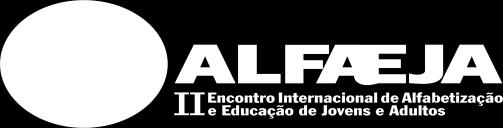 ALFAEJA

II Encontro Internacional de Alfabetização e Educação de Jovens e Adultos